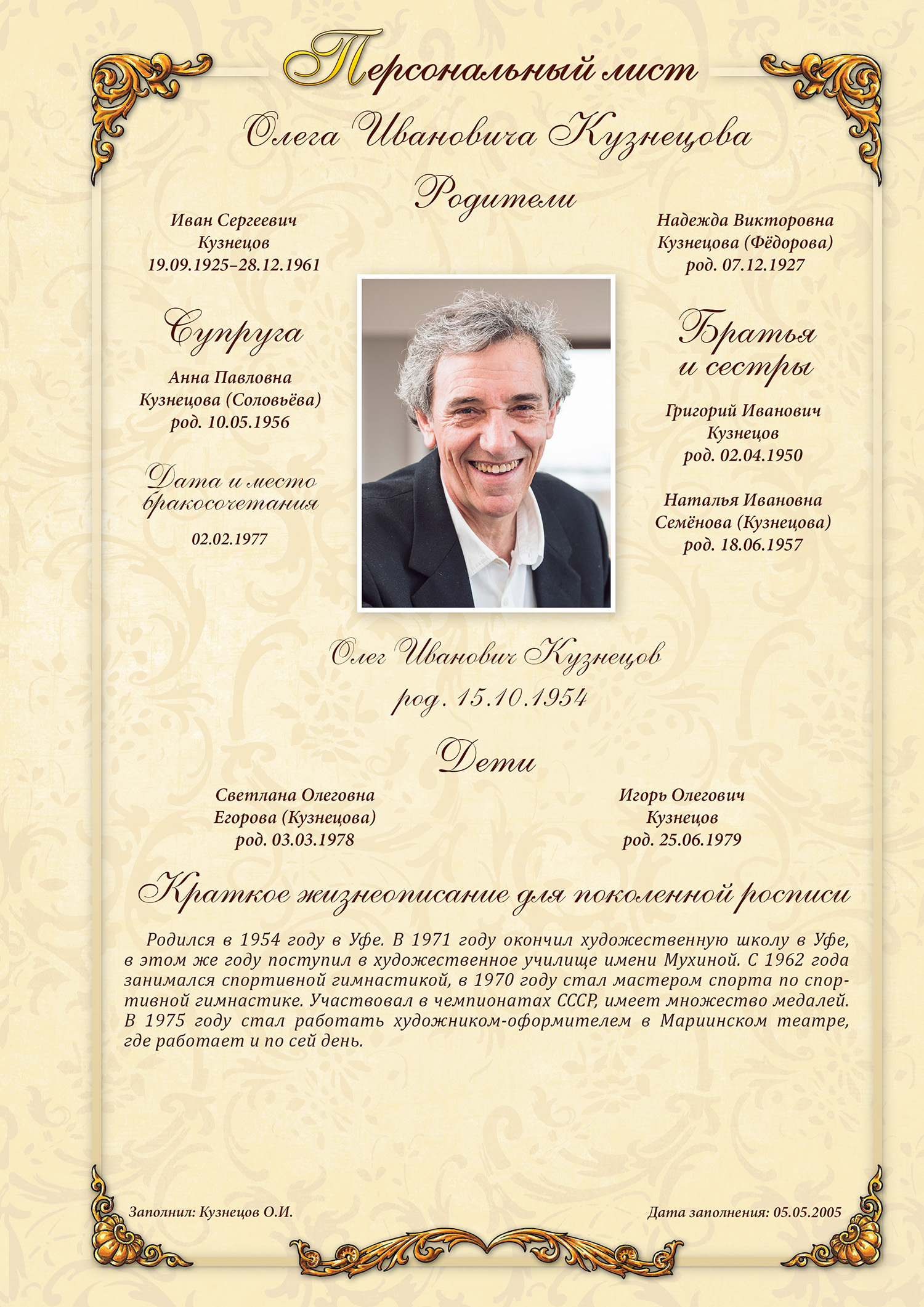 Персональный лист
Олега Ивановича Кузнецова

Родители

Иван Сергеевич
Кузнецов
19.09.1925–28.12.1961

Надежда Викторовна
Кузнецова (Фёдорова)
род. 07.12.1927

Супруга

Анна Павловна
Кузнецова (Соловьёва)
род. 10.05.1956

Дата и место бракосочетания

02.02.1977

Братья и сестры

Григорий Иванович
Кузнецов
род. 02.04.1950

Наталья Ивановна
Семёнова (Кузнецова)
род. 18.06.1957

Олег Иванович Кузнецов
род. 15.10.1954

Дети

Светлана Олеговна
Егорова (Кузнецова)
род. 03.03.1978

Игорь Олегович
Кузнецов
род. 25.06.1979

Краткое жизнеописание для поколенной росписи

Родился в 1954 году в Уфе. В 1971 году окончил художественную школу в Уфе, в этом же году поступил в художественное училище имени Мухиной. С 1962 года занимался спортивной гимнастикой, в 1970 году стал мастером спорта по спортивной гимнастике. Участвовал в чемпионатах СССР, имеет множество медалей. В 1975 году стал работать художником-оформителем в Мариинском театре, где работает и по сей день.

Заполнил: Кузнецов О.И.

Дата заполнения: 05.05.2005